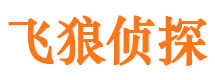 飞狼侦探